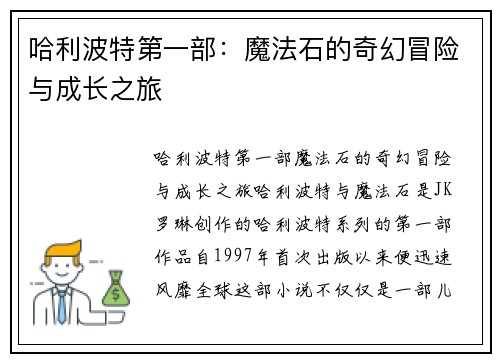 哈利波特第一部：魔法石的奇幻冒险与成长之旅

哈利波特第一部魔法石的奇幻冒险与成长之旅哈利波特与魔法石是JK罗琳创作的哈利波特系列的第一部作品自1997年首次出版以来便迅速风靡全球这部小说不仅仅是一部儿

$